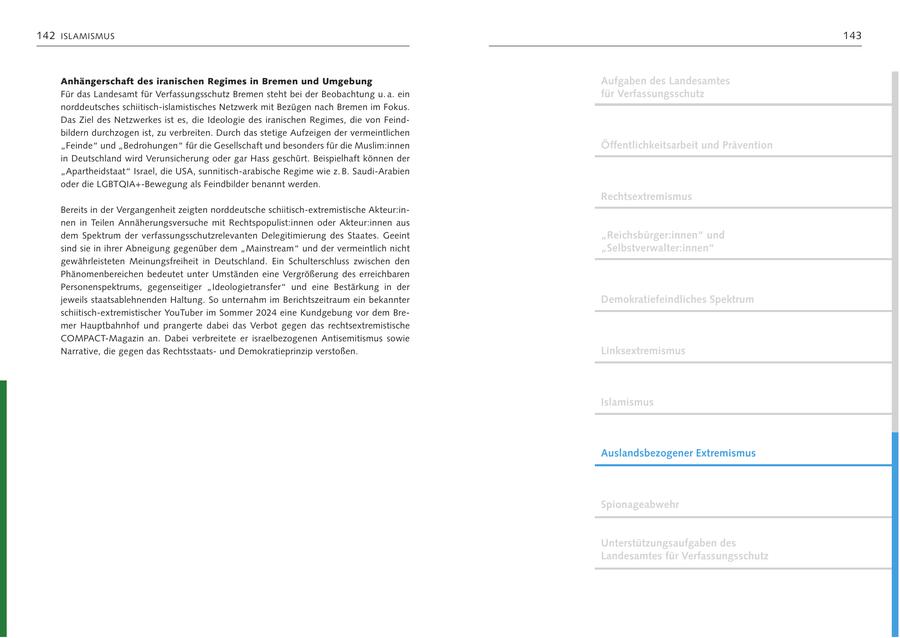 142 ISLAMISMUS

**Anhängerschaft des iranischen Regimes in Bremen und Umgebung**
Für das Landesamt für Verfassungsschutz Bremen steht bei der Beobachtung u. a. ein norddeutsches schiitisch-islamistisches Netzwerk mit Bezügen nach Bremen im Fokus. Das Ziel des Netzwerkes ist es, die Ideologie des iranischen Regimes, die von Feindbildern durchzogen ist, zu verbreiten. Durch das stetige Aufzeigen der vermeintlichen „Feinde" und „Bedrohungen" für die Gesellschaft und besonders für die Muslim:innen in Deutschland wird Verunsicherung oder gar Hass geschürt. Beispielhaft können der „Apartheidstaat" Israel, die USA, sunnitisch-arabische Regime wie z. B. Saudi-Arabien oder die LGBTQIA+-Bewegung als Feindbilder benannt werden.

Bereits in der Vergangenheit zeigten norddeutsche schiitisch-extremistische Akteur:innen in Teilen Annäherungsversuche mit Rechtspopulist:innen oder Akteur:innen aus dem Spektrum der verfassungsschutzrelevanten Delegitimierung des Staates. Geeint sind sie in ihrer Abneigung gegenüber dem „Mainstream" und der vermeintlich nicht gewährleisteten Meinungsfreiheit in Deutschland. Ein Schulterschluss zwischen den Phänomenbereichen bedeutet unter Umständen eine Vergrößerung des erreichbaren Personenspektrums, gegenseitiger „Ideologietransfer" und eine Bestärkung in der jeweils staatsablehnenden Haltung. So unternahm im Berichtszeitraum ein bekannter schiitisch-extremistischer YouTuber im Sommer 2024 eine Kundgebung vor dem Bremer Hauptbahnhof und prangerte dabei das Verbot gegen das rechtsextremistische COMPACT-Magazin an. Dabei verbreitete er israelbezogenen Antisemitismus sowie Narrative, die gegen das Rechtsstaats- und Demokratieprinzip verstoßen.

143

Aufgaben des Landesamtes für Verfassungsschutz

Öffentlichkeitsarbeit und Prävention

Rechtsextremismus

„Reichsbürger:innen" und „Selbstverwalter:innen"

Demokratiefeindliches Spektrum

Linksextremismus

Islamismus

Auslandsbezogener Extremismus

Spionageabwehr

Unterstützungsaufgaben des Landesamtes für Verfassungsschutz